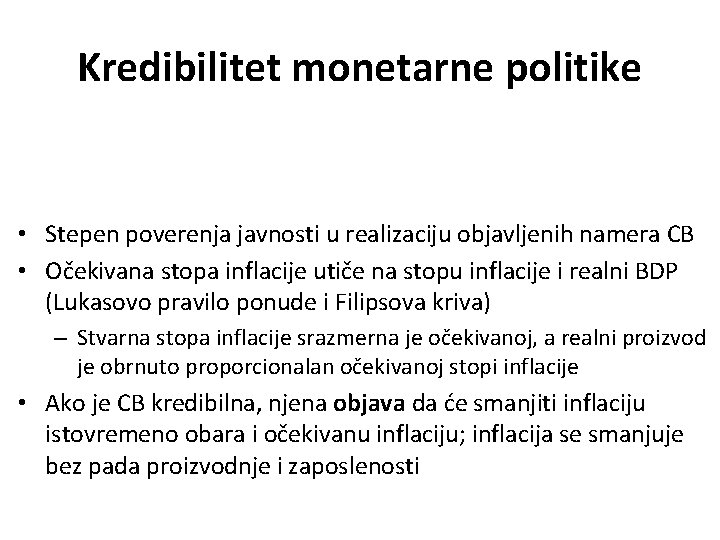 Kredibilitet monetarne politike

• Stepen poverenja javnosti u realizaciju objavljenih namera CB
• Očekivana stopa inflacije utiče na stopu inflacije i realni BDP (Lukasovo pravilo ponude i Filipsova kriva)
– Stvarna stopa inflacije srazmerna je očekivanoj, a realni proizvod je obrnuto proporcionalan očekivanoj stopi inflacije
• Ako je CB kredibilna, njena objava da će smanjiti inflaciju istovremeno obara i očekivanu inflaciju; inflacija se smanjuje bez pada proizvodnje i zaposlenosti